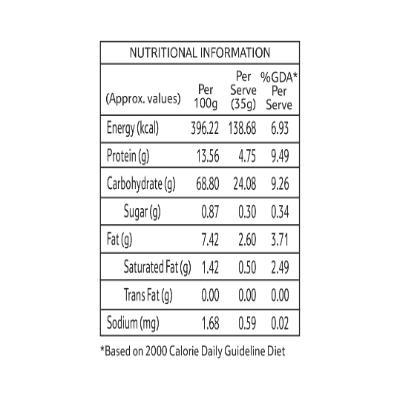 NUTRITIONAL INFORMATION

| (Approx. values) | Per 100g | Per Serve (35g) | %GDA* Per Serve |
|---|---|---|---|
| Energy (kcal) | 396.22 | 138.68 | 6.93 |
| Protein (g) | 13.56 | 4.75 | 9.49 |
| Carbohydrate (g) | 68.80 | 24.08 | 9.26 |
| Sugar (g) | 0.87 | 0.30 | 0.34 |
| Fat (g) | 7.42 | 2.60 | 3.71 |
| Saturated Fat (g) | 1.42 | 0.50 | 2.49 |
| Trans Fat (g) | 0.00 | 0.00 | 0.00 |
| Sodium (mg) | 1.68 | 0.59 | 0.02 |

*Based on 2000 Calorie Daily Guideline Diet